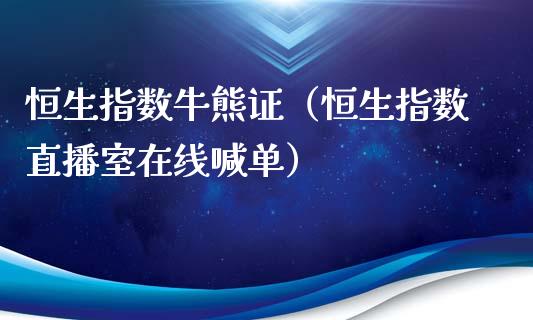 恒生指数牛熊证（恒生指数直播室在线喊单）